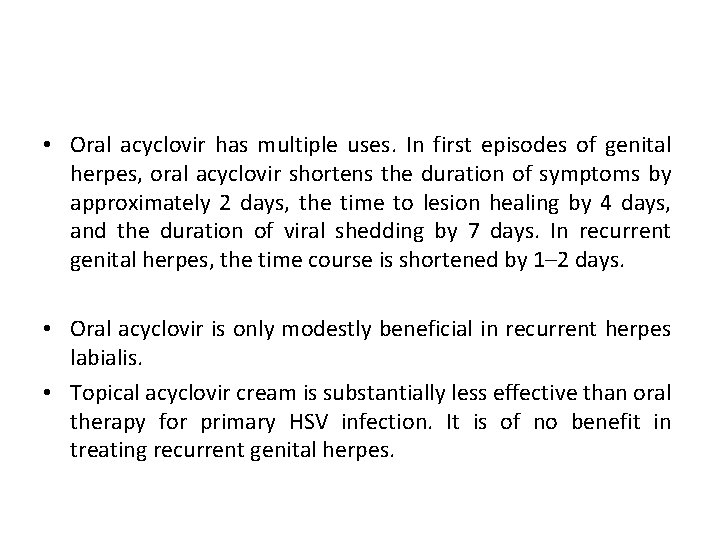 • Oral acyclovir has multiple uses. In first episodes of genital herpes, oral acyclovir shortens the duration of symptoms by approximately 2 days, the time to lesion healing by 4 days, and the duration of viral shedding by 7 days. In recurrent genital herpes, the time course is shortened by 1–2 days.

• Oral acyclovir is only modestly beneficial in recurrent herpes labialis.

• Topical acyclovir cream is substantially less effective than oral therapy for primary HSV infection. It is of no benefit in treating recurrent genital herpes.